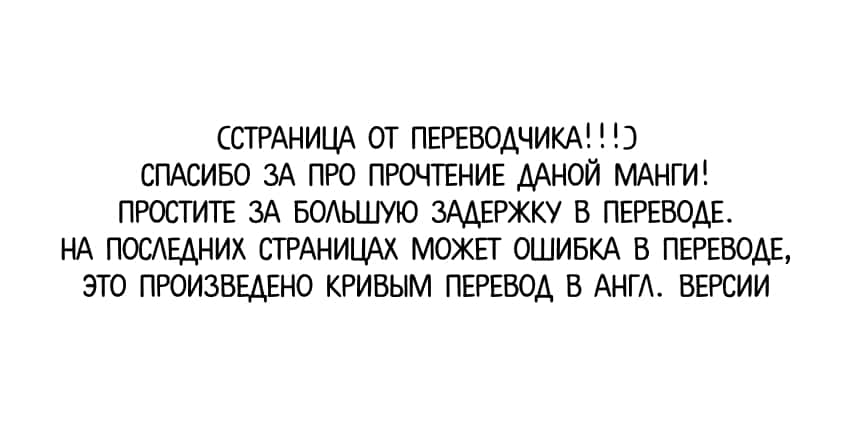 (СТРАНИЦА ОТ ПЕРЕВОДЧИКА!!!)
СПАСИБО ЗА ПРО ПРОЧТЕНИЕ ДАНОЙ МАНГИ!
ПРОСТИТЕ ЗА БОЛЬШУЮ ЗАДЕРЖКУ В ПЕРЕВОДЕ.
НА ПОСЛЕДНИХ СТРАНИЦАХ МОЖЕТ ОШИБКА В ПЕРЕВОДЕ,
ЭТО ПРОИЗВЕДЕНО КРИВЫМ ПЕРЕВОД В АНГЛ. ВЕРСИИ